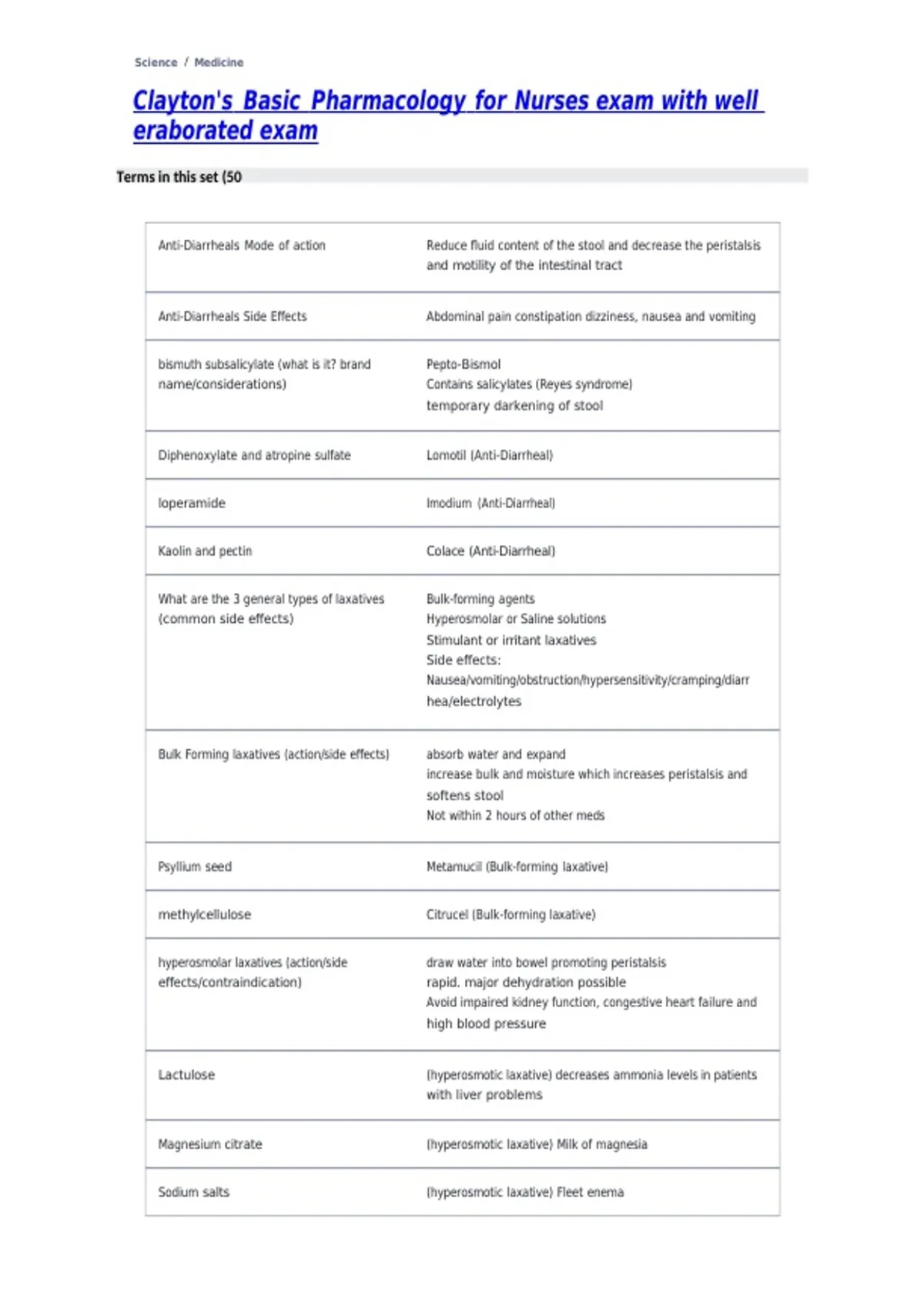 Science / Medicine

Clayton's Basic Pharmacology for Nurses exam with well eraborated exam

Terms in this set (50

| Anti-Diarrheals Mode of action | Reduce fluid content of the stool and decrease the peristalsis and motility of the intestinal tract |
|---|---|
| Anti-Diarrheals Side Effects | Abdominal pain constipation dizziness, nausea and vomiting |
| bismuth subsalicylate (what is it? brand name/considerations) | Pepto-Bismol Contains salicylates (Reyes syndrome) temporary darkening of stool |
| Diphenoxylate and atropine sulfate | Lomotil (Anti-Diarrheal) |
| loperamide | Imodium (Anti-Diarrheal) |
| Kaolin and pectin | Colace (Anti-Diarrheal) |
| What are the 3 general types of laxatives (common side effects) | Bulk-forming agents Hyperosmolar or Saline solutions Stimulant or irritant laxatives Side effects: Nausea/vomiting/obstruction/hypersensitivity/cramping/diarrhea/electrolytes |
| Bulk Forming laxatives (action/side effects) | absorb water and expand increase bulk and moisture which increases peristalsis and softens stool Not within 2 hours of other meds |
| Psyllium seed | Metamucil (Bulk-forming laxative) |
| methylcellulose | Citrucel (Bulk-forming laxative) |
| hyperosmolar laxatives (action/side effects/contraindication) | draw water into bowel promoting peristalsis rapid. major dehydration possible Avoid impaired kidney function, congestive heart failure and high blood pressure |
| Lactulose | (hyperosmotic laxative) decreases ammonia levels in patients with liver problems |
| Magnesium citrate | (hyperosmotic laxative) Milk of magnesia |
| Sodium salts | (hyperosmotic laxative) Fleet enema |